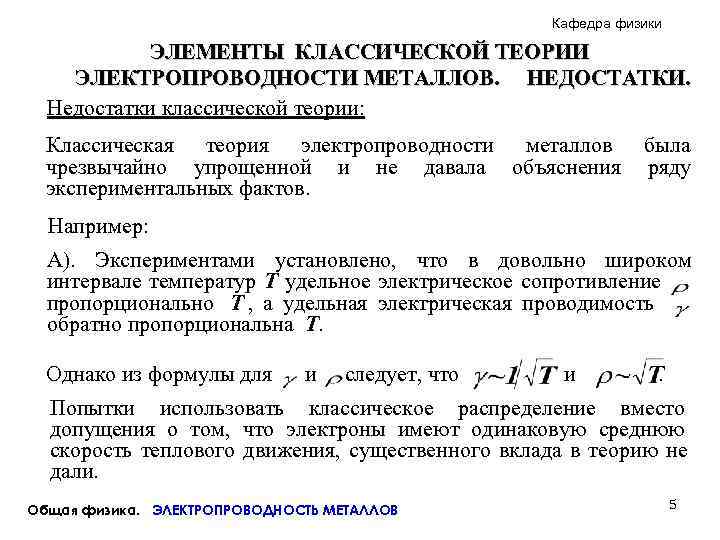 Кафедра физики

ЭЛЕМЕНТЫ КЛАССИЧЕСКОЙ ТЕОРИИ ЭЛЕКТРОПРОВОДНОСТИ МЕТАЛЛОВ. НЕДОСТАТКИ.

Недостатки классической теории:

Классическая теория электропроводности металлов была чрезвычайно упрощенной и не давала объяснения ряду экспериментальных фактов.

Например:

А). Экспериментами установлено, что в довольно широком интервале температур $T$ удельное электрическое сопротивление $\rho$ пропорционально $T$, а удельная электрическая проводимость $\gamma$ обратно пропорциональна $T$.

Однако из формулы для $\gamma$ и $\rho$ следует, что $\gamma \sim 1/\sqrt{T}$ и $\rho \sim \sqrt{T}$.

Попытки использовать классическое распределение вместо допущения о том, что электроны имеют одинаковую среднюю скорость теплового движения, существенного вклада в теорию не дали.

Общая физика. ЭЛЕКТРОПРОВОДНОСТЬ МЕТАЛЛОВ

5